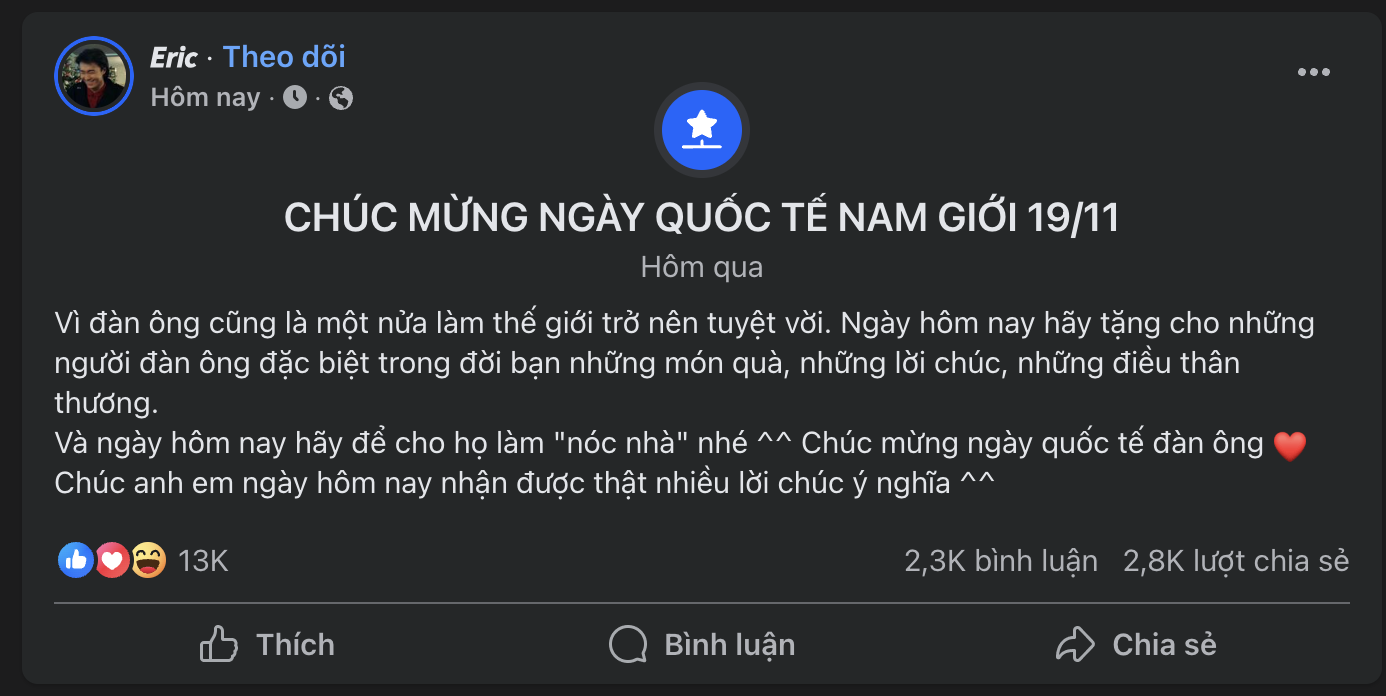 Eric · Theo dõi
Hôm nay ·

CHÚC MỪNG NGÀY QUỐC TẾ NAM GIỚI 19/11
Hôm qua

Vì đàn ông cũng là một nửa làm thế giới trở nên tuyệt vời. Ngày hôm nay hãy tặng cho những người đàn ông đặc biệt trong đời bạn những món quà, những lời chúc, những điều thân thương.
Và ngày hôm nay hãy để cho họ làm "nóc nhà" nhé ^^ Chúc mừng ngày quốc tế đàn ông ❤️
Chúc anh em ngày hôm nay nhận được thật nhiều lời chúc ý nghĩa ^^

13K
2,3K bình luận 2,8K lượt chia sẻ

Thích Bình luận Chia sẻ